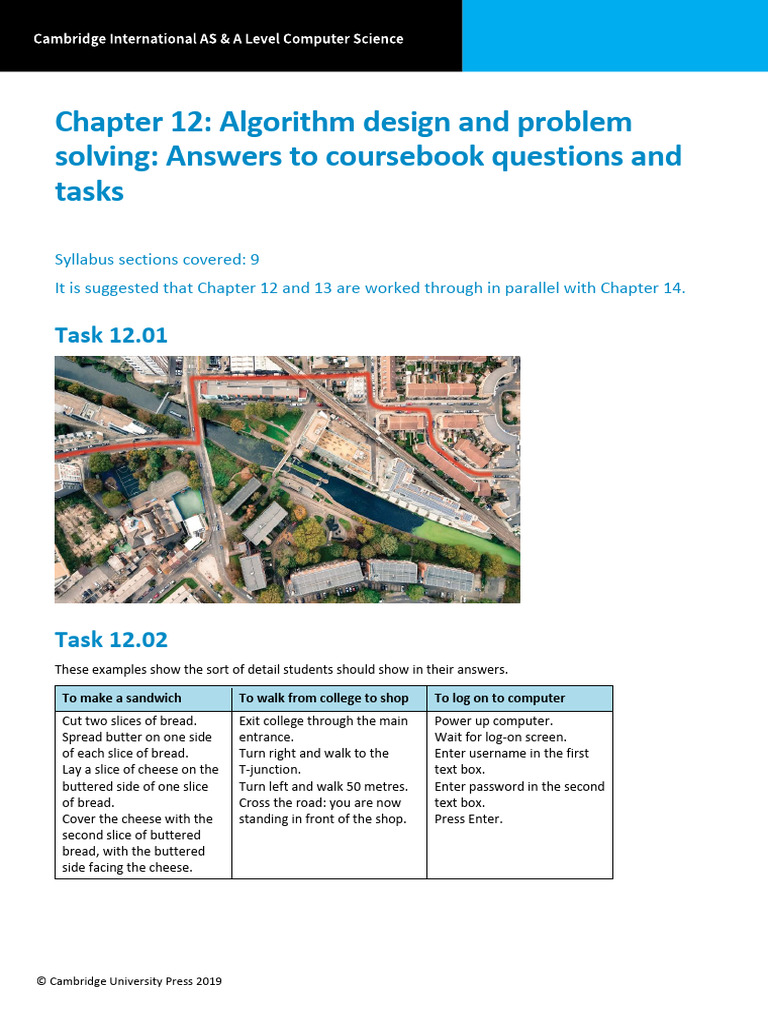 Cambridge International AS & A Level Computer Science

Chapter 12: Algorithm design and problem solving: Answers to coursebook questions and tasks

Syllabus sections covered: 9

It is suggested that Chapter 12 and 13 are worked through in parallel with Chapter 14.

Task 12.01

Task 12.02

These examples show the sort of detail students should show in their answers.

| To make a sandwich | To walk from college to shop | To log on to computer |
|---|---|---|
| Cut two slices of bread. Spread butter on one side of each slice of bread. Lay a slice of cheese on the buttered side of one slice of bread. Cover the cheese with the second slice of buttered bread, with the buttered side facing the cheese. | Exit college through the main entrance. Turn right and walk to the T-junction. Turn left and walk 50 metres. Cross the road: you are now standing in front of the shop. | Power up computer. Wait for log-on screen. Enter username in the first text box. Enter password in the second text box. Press Enter. |

© Cambridge University Press 2019